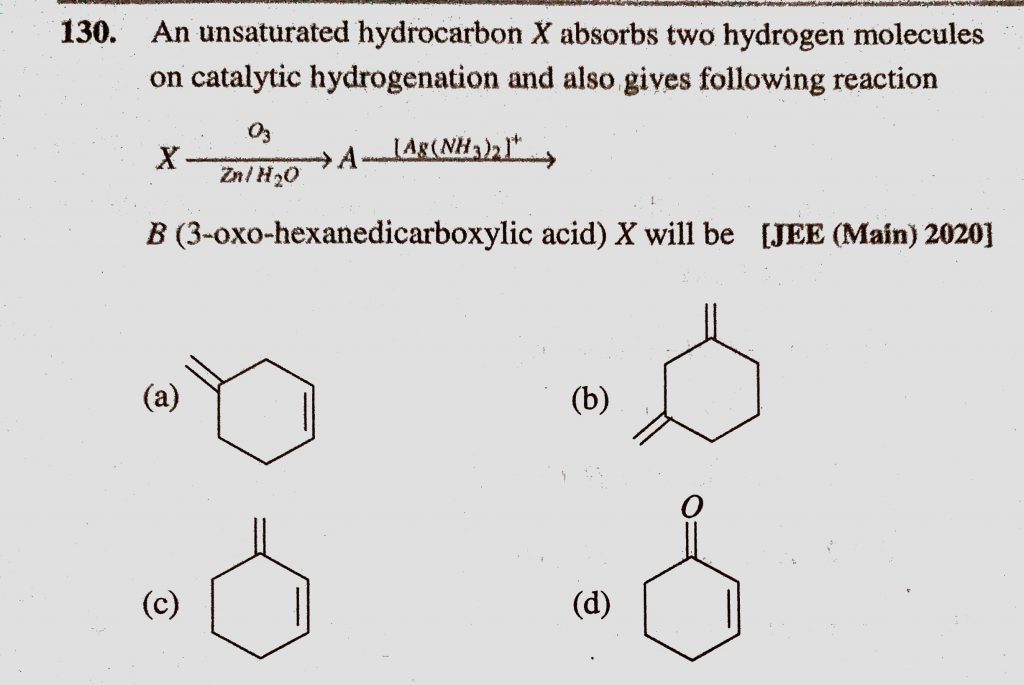 130. An unsaturated hydrocarbon X absorbs two hydrogen molecules on catalytic hydrogenation and also gives following reaction

$X \xrightarrow[Zn/H_2O]{O_3} A \xrightarrow{[Ag(NH_3)_2]^+}$

B (3-oxo-hexanedicarboxylic acid) X will be [JEE (Main) 2020]

(a)

(b)

(c)

(d)

O